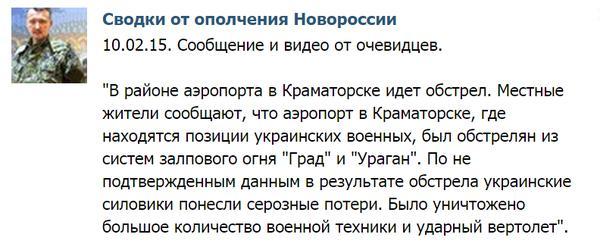 Сводки от ополчения Новороссии
10.02.15. Сообщение и видео от очевидцев.

"В районе аэропорта в Краматорске идет обстрел. Местные жители сообщают, что аэропорт в Краматорске, где находятся позиции украинских военных, был обстрелян из систем залпового огня "Град" и "Ураган". По не подтвержденным данным в результате обстрела украинские силовики понесли серозные потери. Было уничтожено большое количество военной техники и ударный вертолет".